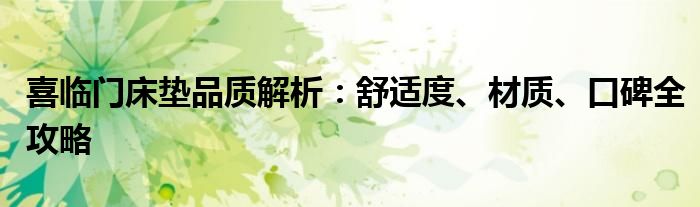 喜临门床垫品质解析：舒适度、材质、口碑全攻略